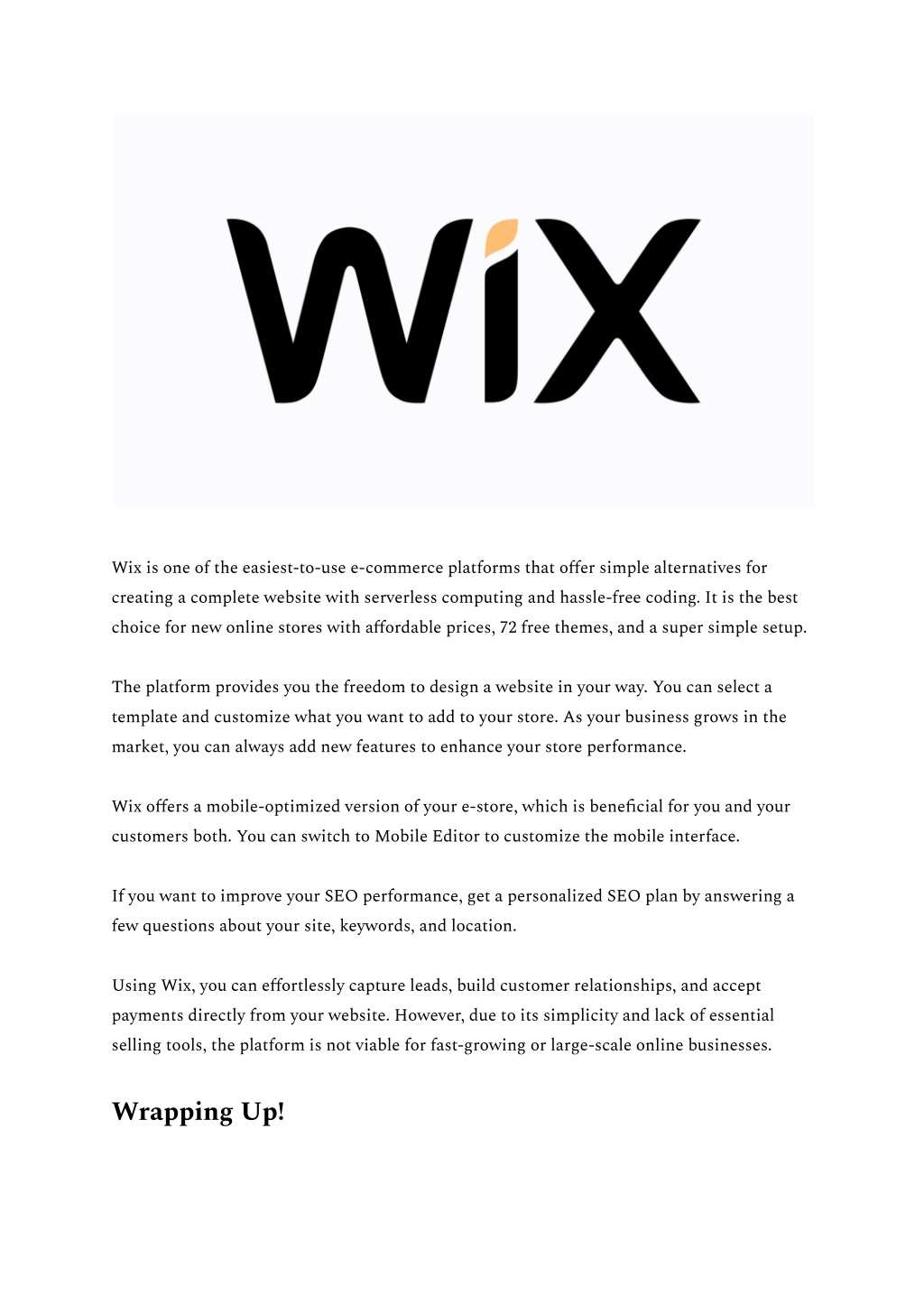 WiX

Wix is one of the easiest-to-use e-commerce platforms that offer simple alternatives for creating a complete website with serverless computing and hassle-free coding. It is the best choice for new online stores with affordable prices, 72 free themes, and a super simple setup.

The platform provides you the freedom to design a website in your way. You can select a template and customize what you want to add to your store. As your business grows in the market, you can always add new features to enhance your store performance.

Wix offers a mobile-optimized version of your e-store, which is beneficial for you and your customers both. You can switch to Mobile Editor to customize the mobile interface.

If you want to improve your SEO performance, get a personalized SEO plan by answering a few questions about your site, keywords, and location.

Using Wix, you can effortlessly capture leads, build customer relationships, and accept payments directly from your website. However, due to its simplicity and lack of essential selling tools, the platform is not viable for fast-growing or large-scale online businesses.

Wrapping Up!